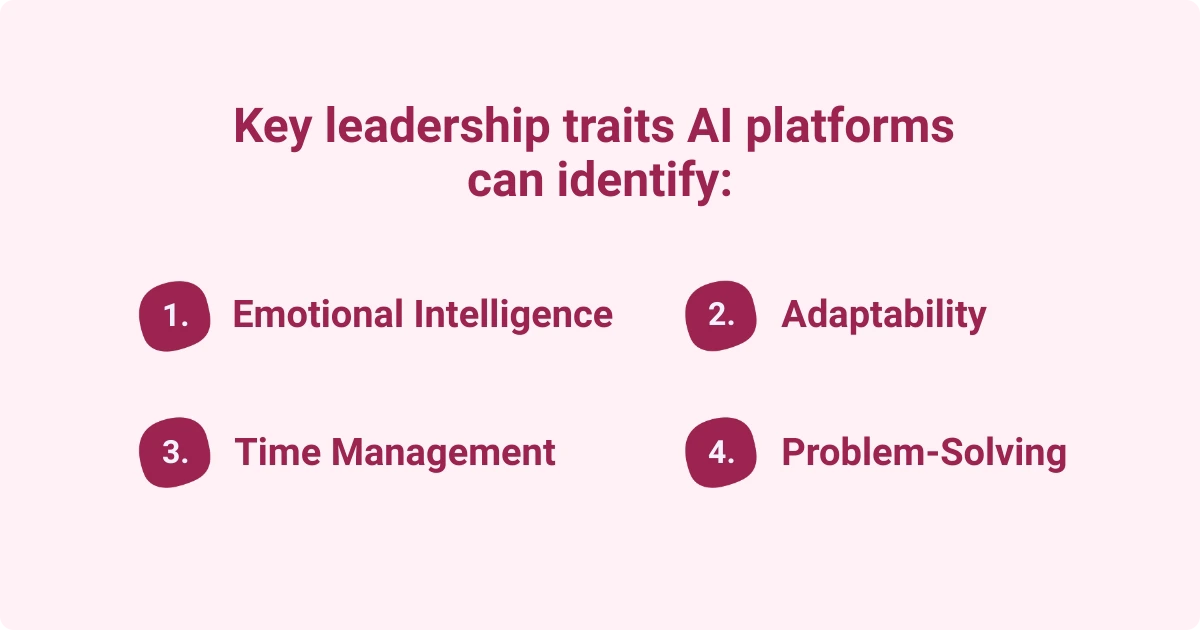 Key leadership traits AI platforms can identify:

1. Emotional Intelligence

2. Adaptability

3. Time Management

4. Problem-Solving